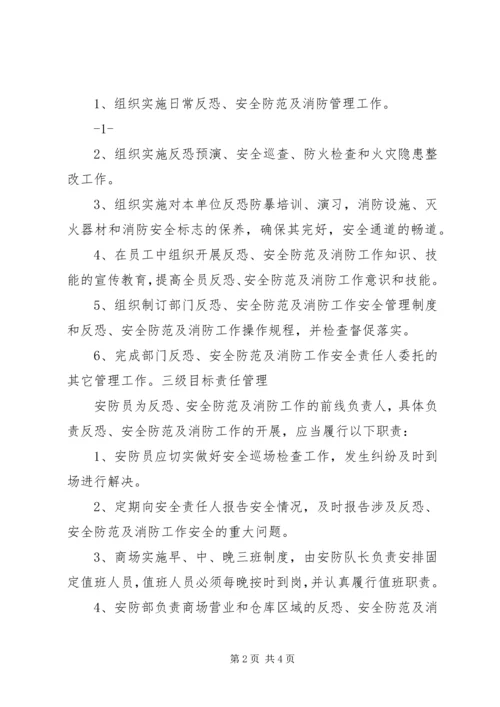 1、组织实施日常反恐、安全防范及消防管理工作。

-1-

2、组织实施反恐预演、安全巡查、防火检查和火灾隐患整改工作。

3、组织实施对本单位反恐防暴培训、演习，消防设施、灭火器材和消防安全标志的保养，确保其完好，安全通道的畅道。

4、在员工中组织开展反恐、安全防范及消防工作知识、技能的宣传教育，提高全员反恐、安全防范及消防工作意识和技能。

5、组织制订部门反恐、安全防范及消防工作安全管理制度和反恐、安全防范及消防工作操作规程，并检查督促落实。

6、完成部门反恐、安全防范及消防工作安全责任人委托的其它管理工作。三级目标责任管理

安防员为反恐、安全防范及消防工作的前线负责人，具体负责反恐、安全防范及消防工作的开展，应当履行以下职责：

1、安防员应切实做好安全巡场检查工作，发生纠纷及时到场进行解决。

2、定期向安全责任人报告安全情况，及时报告涉及反恐、安全防范及消防工作安全的重大问题。

3、商场实施早、中、晚三班制度，由安防队长负责安排固定值班人员，值班人员必须每晚按时到岗，并认真履行值班职责。

4、安防部负责商场营业和仓库区域的反恐、安全防范及消

第2页 共4页